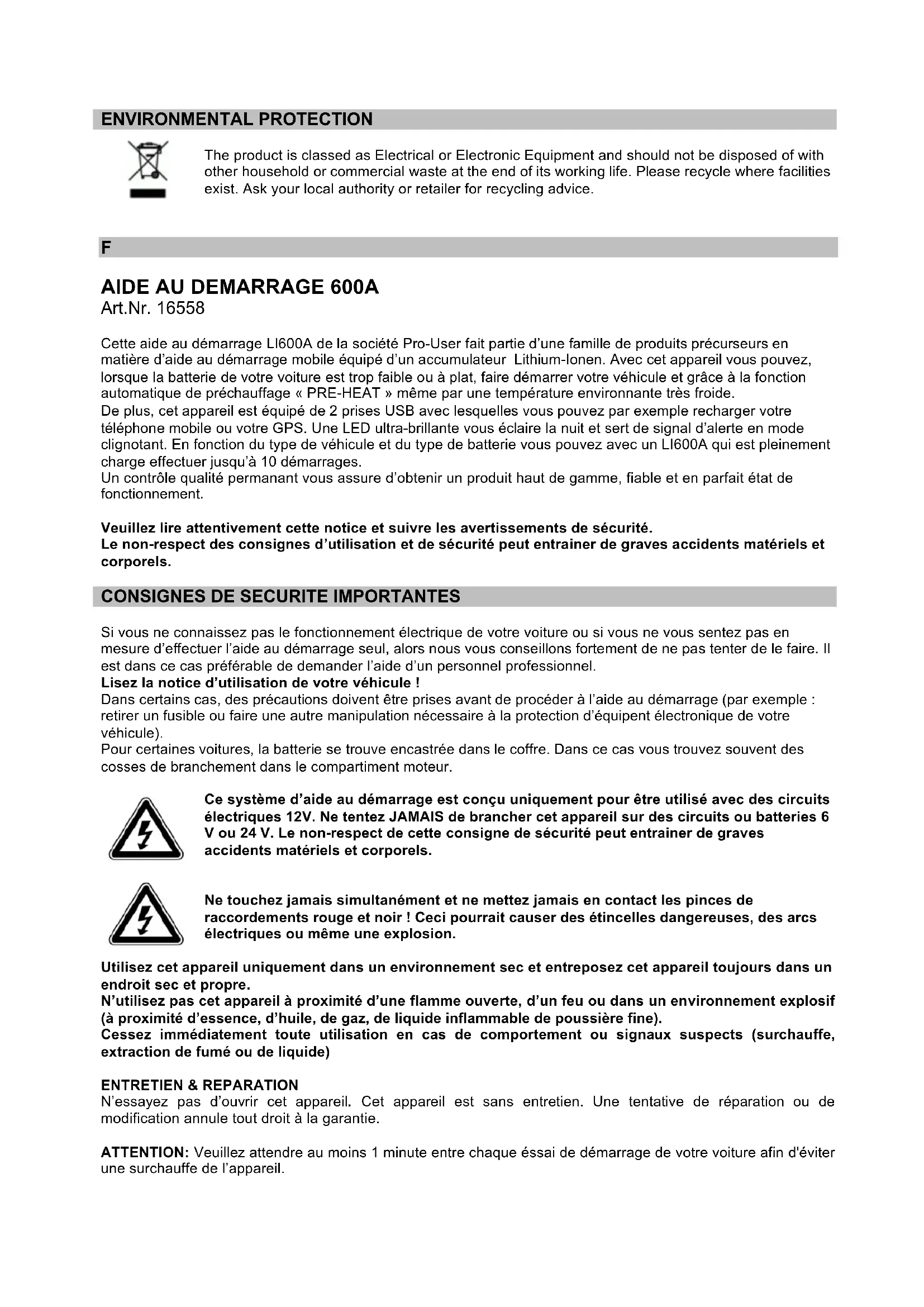 ENVIRONMENTAL PROTECTION

The product is classed as Electrical or Electronic Equipment and should not be disposed of with other household or commercial waste at the end of its working life. Please recycle where facilities exist. Ask your local authority or retailer for recycling advice.

F

AIDE AU DEMARRAGE 600A
Art.Nr. 16558

Cette aide au démarrage LI600A de la société Pro-User fait partie d'une famille de produits précurseurs en matière d'aide au démarrage mobile équipé d'un accumulateur Lithium-Ionen. Avec cet appareil vous pouvez, lorsque la batterie de votre voiture est trop faible ou à plat, faire démarrer votre véhicule et grâce à la fonction automatique de préchauffage « PRE-HEAT » même par une température environnante très froide.
De plus, cet appareil est équipé de 2 prises USB avec lesquelles vous pouvez par exemple recharger votre téléphone mobile ou votre GPS. Une LED ultra-brillante vous éclaire la nuit et sert de signal d'alerte en mode clignotant. En fonction du type de véhicule et du type de batterie vous pouvez avec un LI600A qui est pleinement charge effectuer jusqu'à 10 démarrages.
Un contrôle qualité permanant vous assure d'obtenir un produit haut de gamme, fiable et en parfait état de fonctionnement.

Veuillez lire attentivement cette notice et suivre les avertissements de sécurité.
Le non-respect des consignes d'utilisation et de sécurité peut entrainer de graves accidents matériels et corporels.

CONSIGNES DE SECURITE IMPORTANTES

Si vous ne connaissez pas le fonctionnement électrique de votre voiture ou si vous ne vous sentez pas en mesure d'effectuer l'aide au démarrage seul, alors nous vous conseillons fortement de ne pas tenter de le faire. Il est dans ce cas préférable de demander l'aide d'un personnel professionnel.
Lisez la notice d'utilisation de votre véhicule !
Dans certains cas, des précautions doivent être prises avant de procéder à l'aide au démarrage (par exemple : retirer un fusible ou faire une autre manipulation nécessaire à la protection d'équipent électronique de votre véhicule).
Pour certaines voitures, la batterie se trouve encastrée dans le coffre. Dans ce cas vous trouvez souvent des cosses de branchement dans le compartiment moteur.

Ce système d'aide au démarrage est conçu uniquement pour être utilisé avec des circuits électriques 12V. Ne tentez JAMAIS de brancher cet appareil sur des circuits ou batteries 6 V ou 24 V. Le non-respect de cette consigne de sécurité peut entrainer de graves accidents matériels et corporels.

Ne touchez jamais simultanément et ne mettez jamais en contact les pinces de raccordements rouge et noir ! Ceci pourrait causer des étincelles dangereuses, des arcs électriques ou même une explosion.

Utilisez cet appareil uniquement dans un environnement sec et entreposez cet appareil toujours dans un endroit sec et propre.
N'utilisez pas cet appareil à proximité d'une flamme ouverte, d'un feu ou dans un environnement explosif (à proximité d'essence, d'huile, de gaz, de liquide inflammable de poussière fine).
Cessez immédiatement toute utilisation en cas de comportement ou signaux suspects (surchauffe, extraction de fumé ou de liquide)

ENTRETIEN & REPARATION
N'essayez pas d'ouvrir cet appareil. Cet appareil est sans entretien. Une tentative de réparation ou de modification annule tout droit à la garantie.

ATTENTION: Veuillez attendre au moins 1 minute entre chaque éssai de démarrage de votre voiture afin d'éviter une surchauffe de l'appareil.